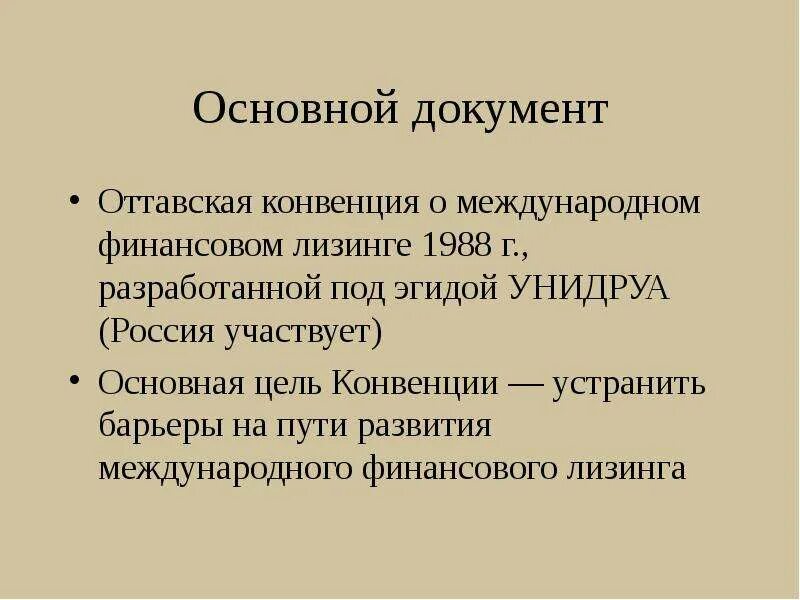 Основной документ

• Оттавская конвенция о международном финансовом лизинге 1988 г., разработанной под эгидой УНИДРУА (Россия участвует)

• Основная цель Конвенции — устранить барьеры на пути развития международного финансового лизинга